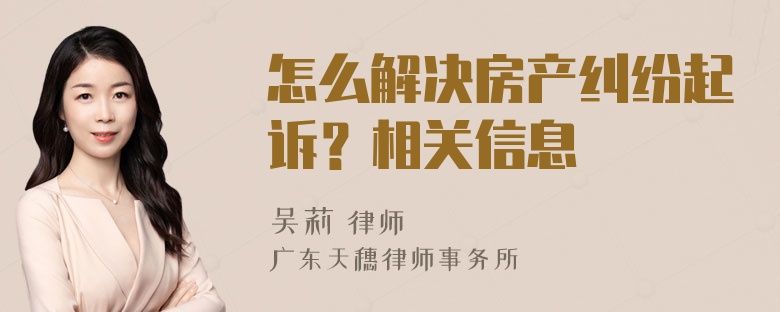 怎么解决房产纠纷起诉？相关信息

吴莉 律师
广东天穗律师事务所